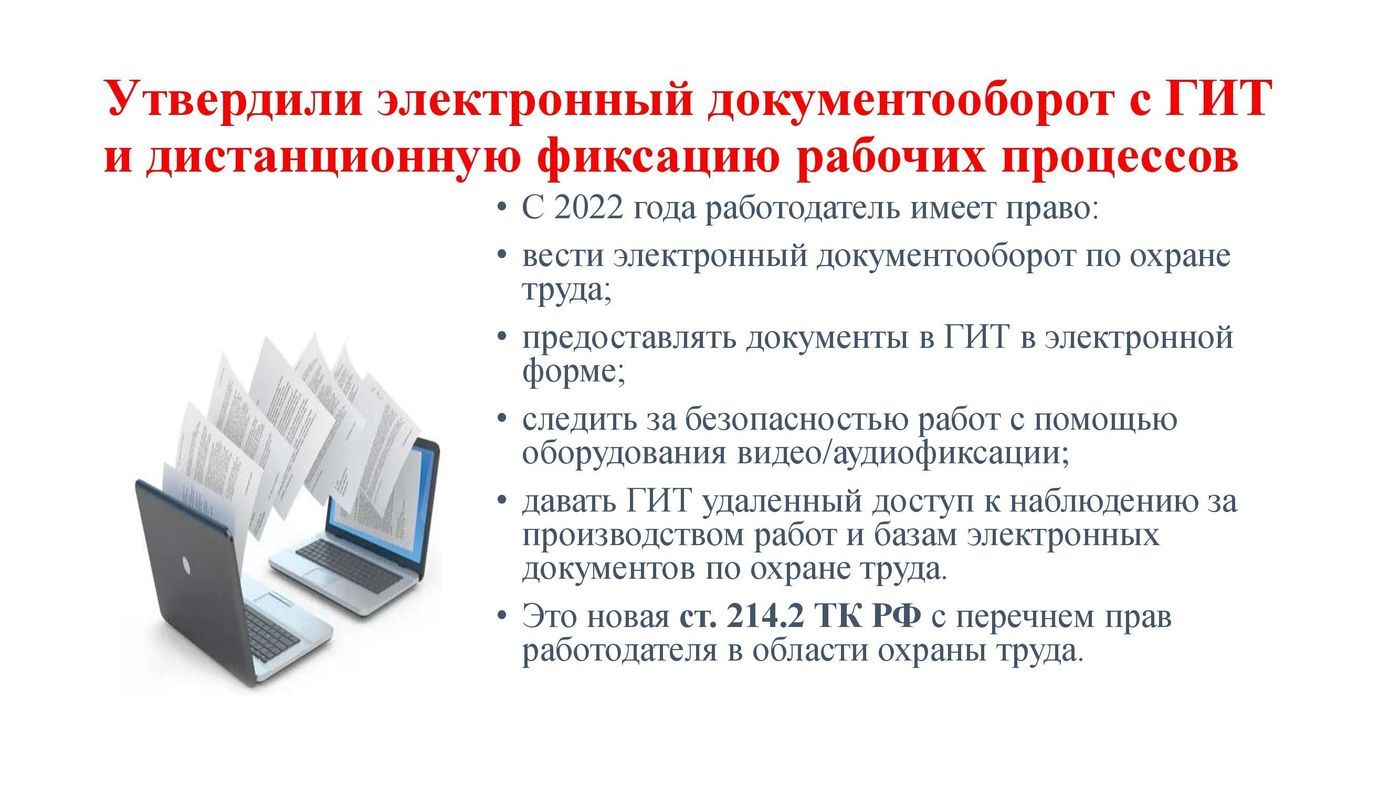 Утвердили электронный документооборот с ГИТ и дистанционную фиксацию рабочих процессов

• С 2022 года работодатель имеет право:

• вести электронный документооборот по охране труда;

• предоставлять документы в ГИТ в электронной форме;

• следить за безопасностью работ с помощью оборудования видео/аудиофиксации;

• давать ГИТ удаленный доступ к наблюдению за производством работ и базам электронных документов по охране труда.

• Это новая ст. 214.2 ТК РФ с перечнем прав работодателя в области охраны труда.